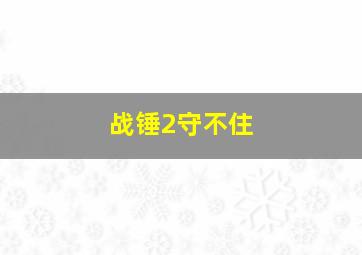 战锤2守不住